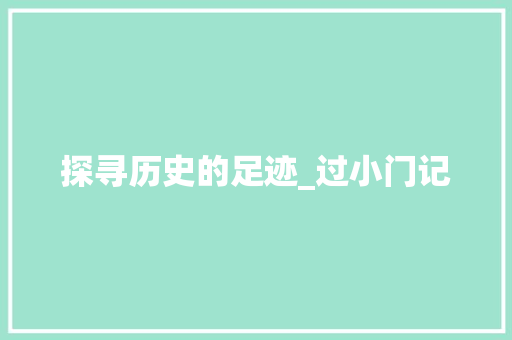 探寻历史的足迹_过小门记